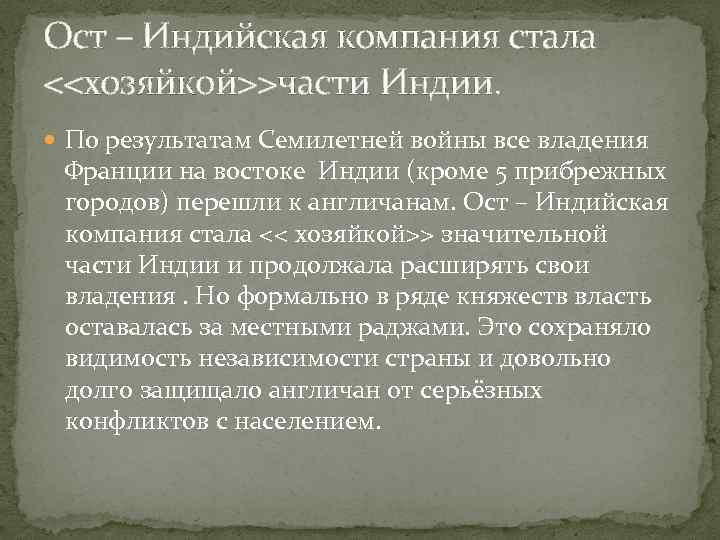 Ост – Индийская компания стала <<хозяйкой>>части Индии.

По результатам Семилетней войны все владения Франции на востоке Индии (кроме 5 прибрежных городов) перешли к англичанам. Ост – Индийская компания стала << хозяйкой>> значительной части Индии и продолжала расширять свои владения . Но формально в ряде княжеств власть оставалась за местными раджами. Это сохраняло видимость независимости страны и довольно долго защищало англичан от серьёзных конфликтов с населением.